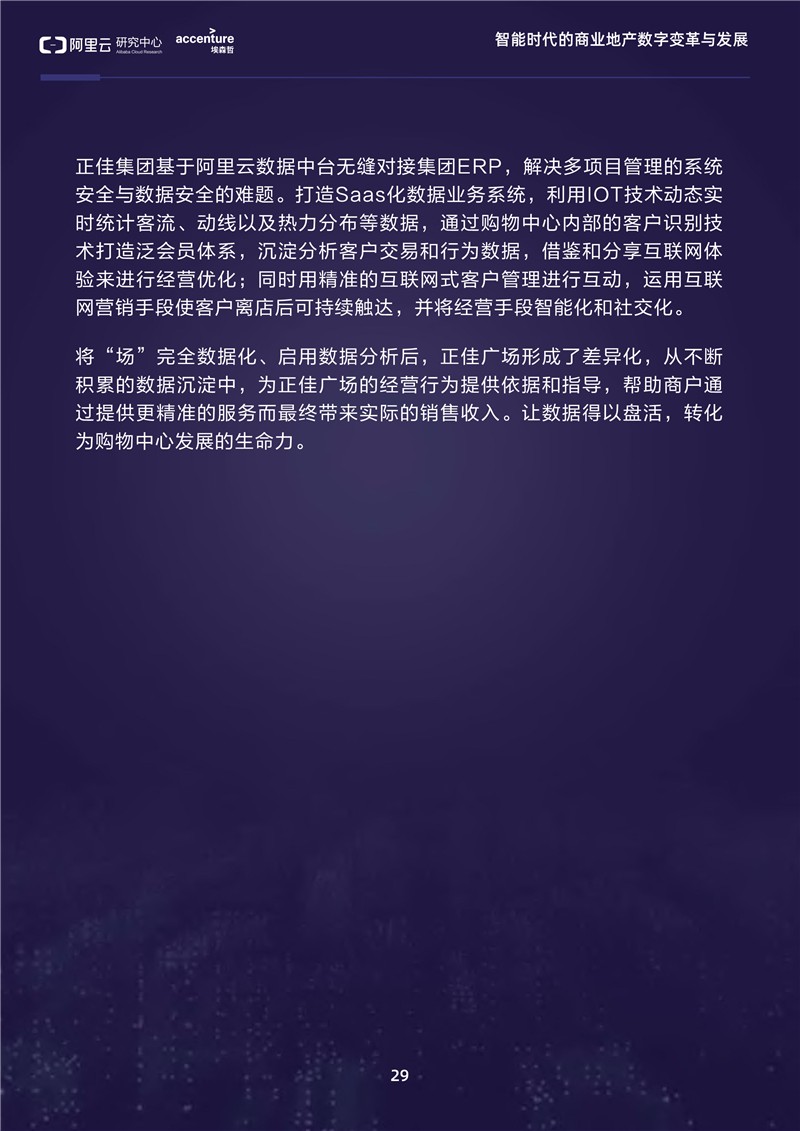 阿里云 研究中心 Alibaba Cloud Research accenture 埃森哲

智能时代的商业地产数字变革与发展

正佳集团基于阿里云数据中台无缝对接集团ERP，解决多项目管理的系统安全与数据安全的难题。打造Saas化数据业务系统，利用IOT技术动态实时统计客流、动线以及热力分布等数据，通过购物中心内部的客户识别技术打造泛会员体系，沉淀分析客户交易和行为数据，借鉴和分享互联网体验来进行经营优化；同时用精准的互联网式客户管理进行互动，运用互联网营销手段使客户离店后可持续触达，并将经营手段智能化和社交化。

将“场”完全数据化、启用数据分析后，正佳广场形成了差异化，从不断积累的数据沉淀中，为正佳广场的经营行为提供依据和指导，帮助商户通过提供更精准的服务而最终带来实际的销售收入。让数据得以盘活，转化为购物中心发展的生命力。

29